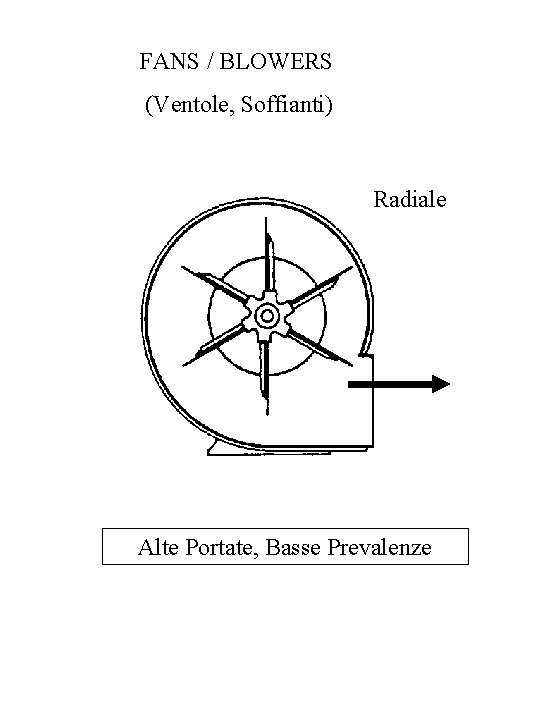 FANS / BLOWERS

(Ventole, Soffianti)

Radiale

Alte Portate, Basse Prevalenze